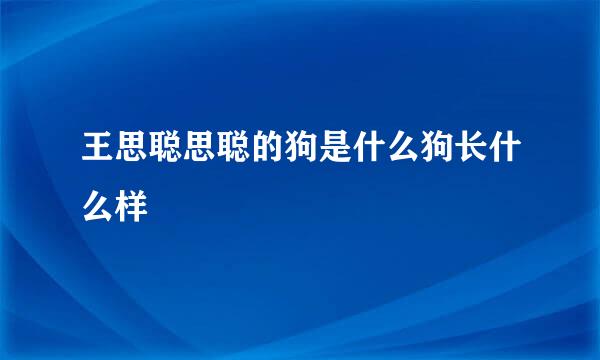 王思聪思聪的狗是什么狗长什么样